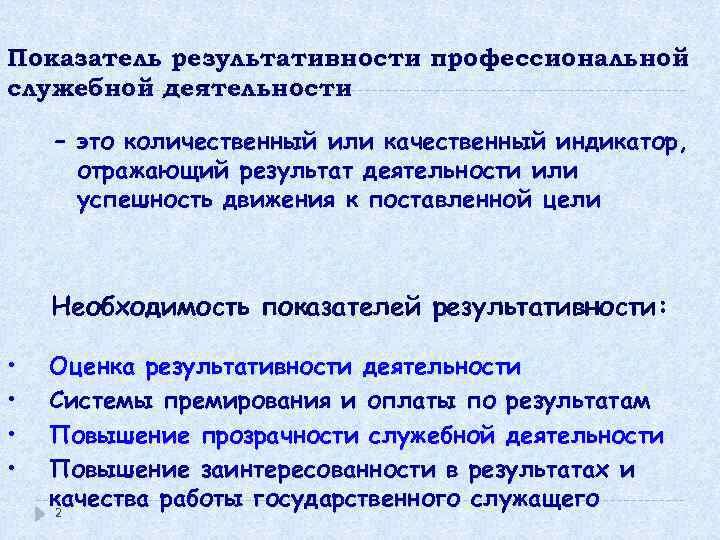 Показатель результативности профессиональной служебной деятельности

– это количественный или качественный индикатор, отражающий результат деятельности или успешность движения к поставленной цели

Необходимость показателей результативности:

• Оценка результативности деятельности
• Системы премирования и оплаты по результатам
• Повышение прозрачности служебной деятельности
• Повышение заинтересованности в результатах и качества работы государственного служащего

2